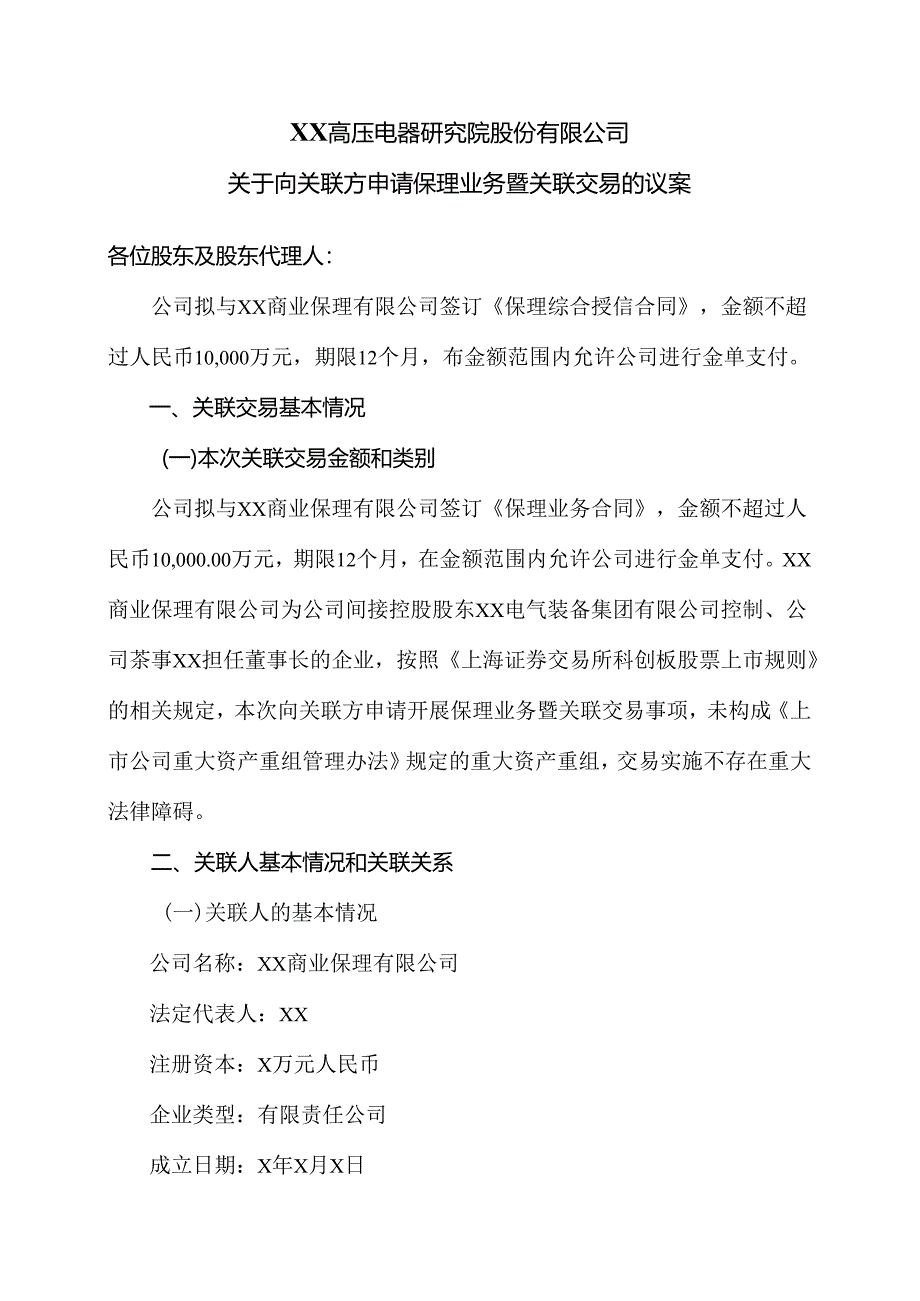 XX高压电器研究院股份有限公司

关于向关联方申请保理业务暨关联交易的议案

各位股东及股东代理人：

公司拟与XX商业保理有限公司签订《保理综合授信合同》，金额不超过人民币10,000万元，期限12个月，布金额范围内允许公司进行金单支付。

一、关联交易基本情况

(一)本次关联交易金额和类别

公司拟与XX商业保理有限公司签订《保理业务合同》，金额不超过人民币10,000.00万元，期限12个月，在金额范围内允许公司进行金单支付。XX商业保理有限公司为公司间接控股股东XX电气装备集团有限公司控制、公司茶事XX担任董事长的企业，按照《上海证券交易所科创板股票上市规则》的相关规定，本次向关联方申请开展保理业务暨关联交易事项，未构成《上市公司重大资产重组管理办法》规定的重大资产重组，交易实施不存在重大法律障碍。

二、关联人基本情况和关联关系

(一)关联人的基本情况

公司名称：XX商业保理有限公司

法定代表人：XX

注册资本：X万元人民币

企业类型：有限责任公司

成立日期：X年X月X日